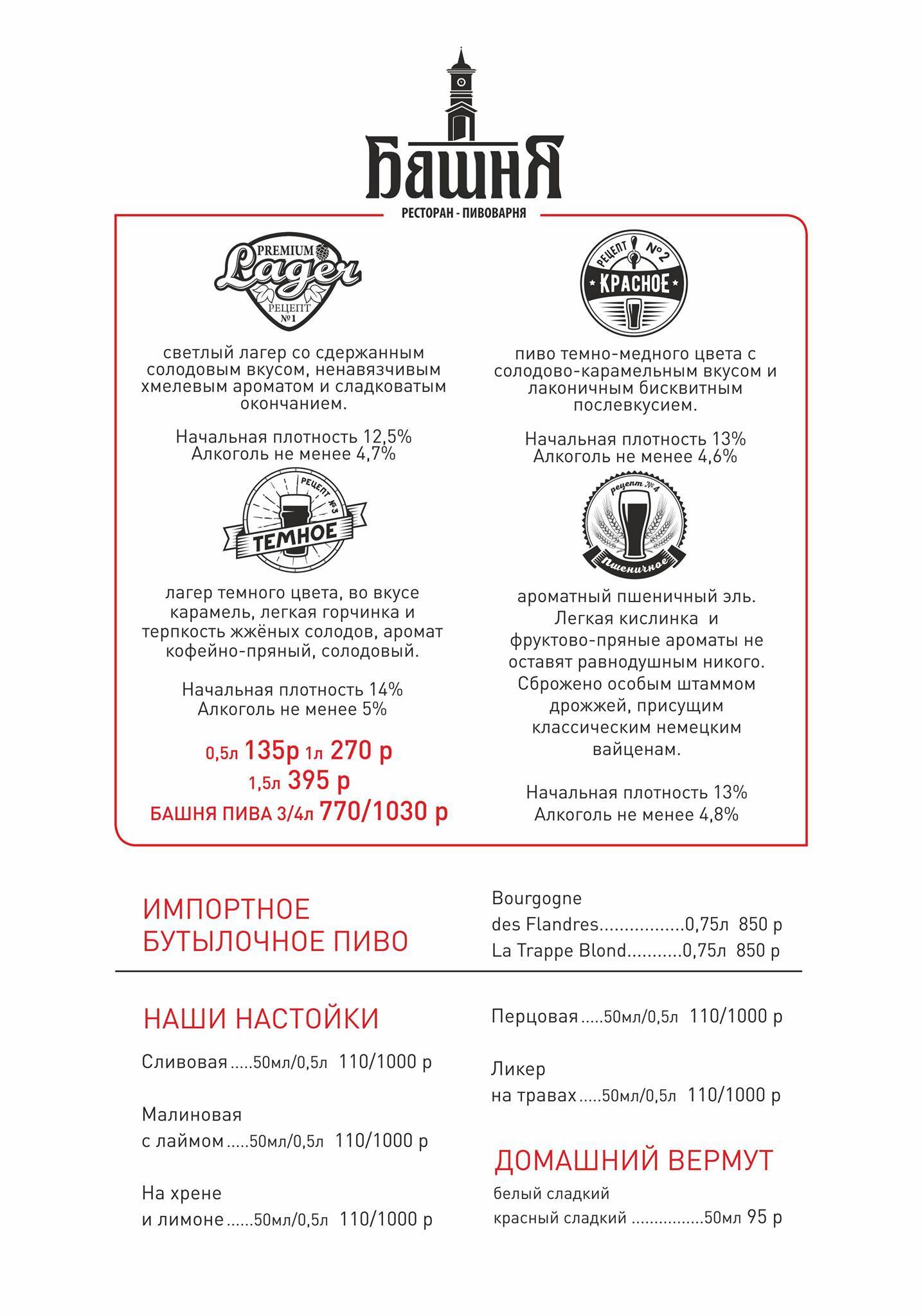 БАШНЯ
РЕСТОРАН - ПИВОВАРНЯ

PREMIUM Lager РЕЦЕПТ №1

светлый лагер со сдержанным солодовым вкусом, ненавязчивым хмелевым ароматом и сладковатым окончанием.

Начальная плотность 12,5%
Алкоголь не менее 4,7%

РЕЦЕПТ №3 ТЕМНОЕ

лагер темного цвета, во вкусе карамель, легкая горчинка и терпкость жжёных солодов, аромат кофейно-пряный, солодовый.

Начальная плотность 14%
Алкоголь не менее 5%

0,5л 135р 1л 270 р
1,5л 395 р
БАШНЯ ПИВА 3/4л 770/1030 р

РЕЦЕПТ №2 КРАСНОЕ

пиво темно-медного цвета с солодово-карамельным вкусом и лаконичным бисквитным послевкусием.

Начальная плотность 13%
Алкоголь не менее 4,6%

рецепт №4 Пшеничное

ароматный пшеничный эль. Легкая кислинка и фруктово-пряные ароматы не оставят равнодушным никого. Сброжено особым штаммом дрожжей, присущим классическим немецким вайценам.

Начальная плотность 13%
Алкоголь не менее 4,8%

ИМПОРТНОЕ БУТЫЛОЧНОЕ ПИВО

Bourgogne des Flandres.................0,75л 850 р
La Trappe Blond...........0,75л 850 р

НАШИ НАСТОЙКИ

Сливовая.....50мл/0,5л 110/1000 р

Малиновая с лаймом.....50мл/0,5л 110/1000 р

На хрене и лимоне......50мл/0,5л 110/1000 р

Перцовая.....50мл/0,5л 110/1000 р

Ликер на травах.....50мл/0,5л 110/1000 р

ДОМАШНИЙ ВЕРМУТ

белый сладкий
красный сладкий ...............50мл 95 р